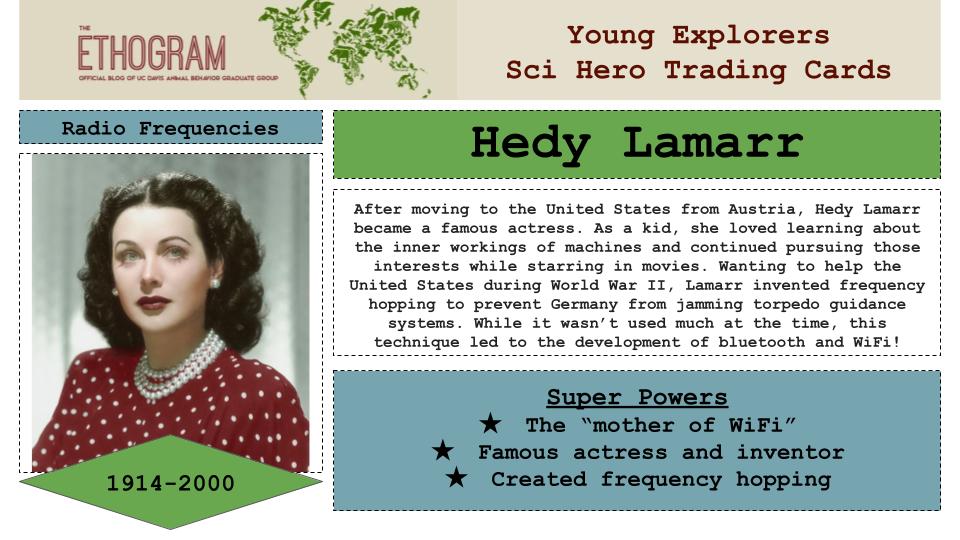 THE
ETHOGRAM
OFFICIAL BLOG OF UC DAVIS ANIMAL BEHAVIOR GRADUATE GROUP

Young Explorers
Sci Hero Trading Cards

Radio Frequencies

1914-2000

Hedy Lamarr

After moving to the United States from Austria, Hedy Lamarr became a famous actress. As a kid, she loved learning about the inner workings of machines and continued pursuing those interests while starring in movies. Wanting to help the United States during World War II, Lamarr invented frequency hopping to prevent Germany from jamming torpedo guidance systems. While it wasn't used much at the time, this technique led to the development of bluetooth and WiFi!

Super Powers
★ The "mother of WiFi"
★ Famous actress and inventor
★ Created frequency hopping